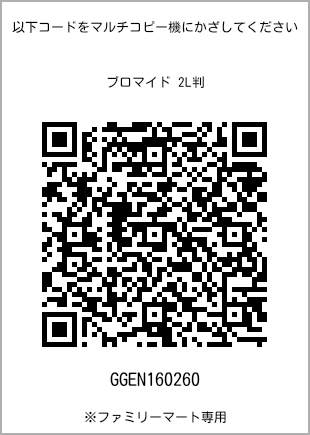 以下コードをマルチコピー機にかざしてください

ブロマイド 2L判

GGEN160260

※ファミリーマート専用